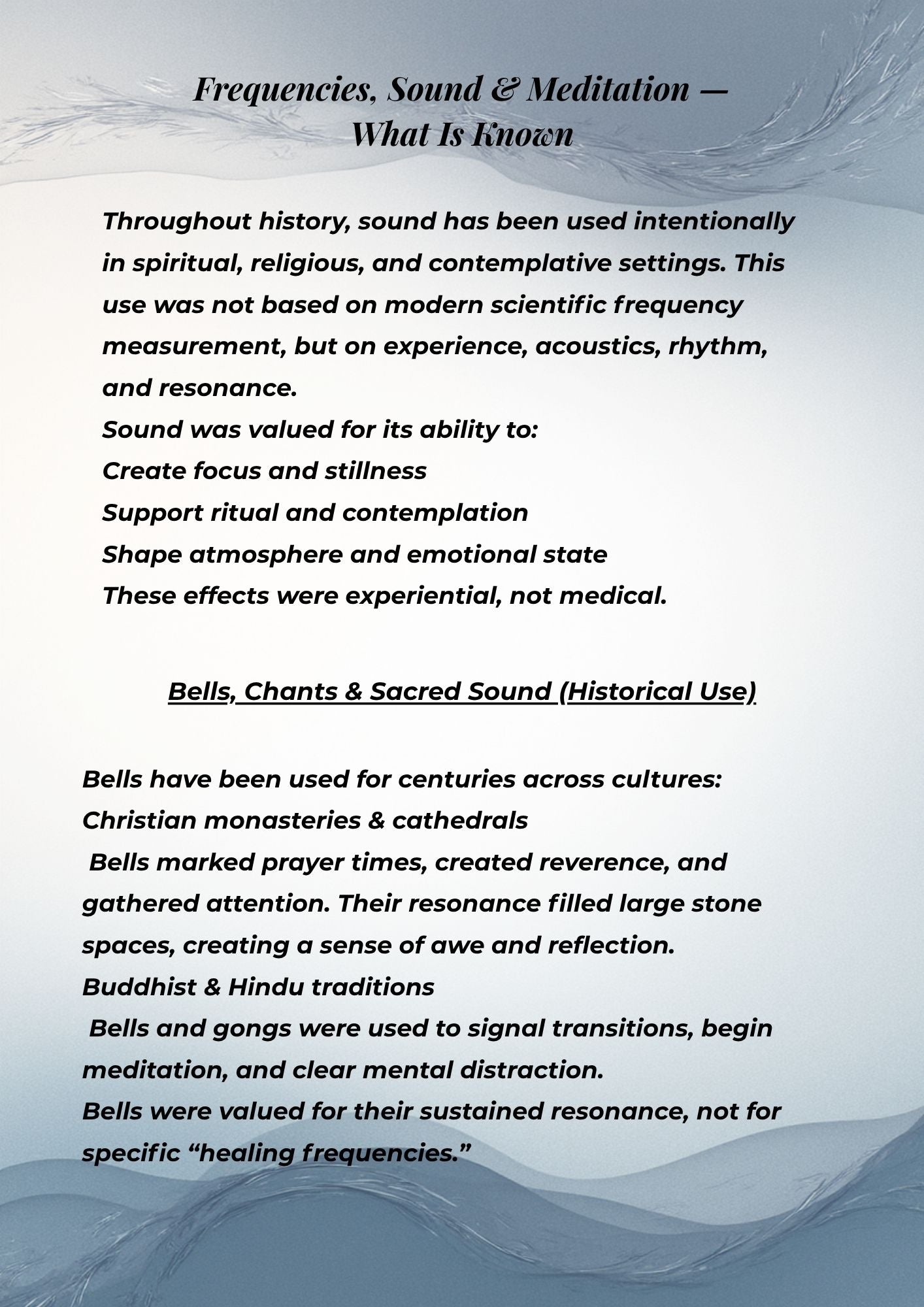 Frequencies, Sound & Meditation —
What Is Known

Throughout history, sound has been used intentionally in spiritual, religious, and contemplative settings. This use was not based on modern scientific frequency measurement, but on experience, acoustics, rhythm, and resonance.

Sound was valued for its ability to:

Create focus and stillness

Support ritual and contemplation

Shape atmosphere and emotional state

These effects were experiential, not medical.

Bells, Chants & Sacred Sound (Historical Use)

Bells have been used for centuries across cultures:

Christian monasteries & cathedrals

Bells marked prayer times, created reverence, and gathered attention. Their resonance filled large stone spaces, creating a sense of awe and reflection.

Buddhist & Hindu traditions

Bells and gongs were used to signal transitions, begin meditation, and clear mental distraction.

Bells were valued for their sustained resonance, not for specific "healing frequencies."